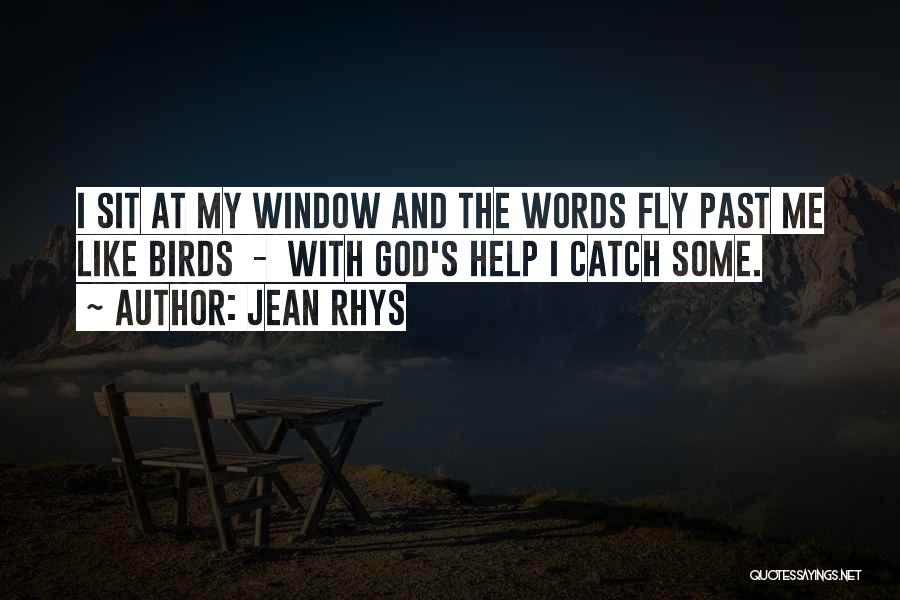 I SIT AT MY WINDOW AND THE WORDS FLY PAST ME LIKE BIRDS - WITH GOD'S HELP I CATCH SOME.
~ AUTHOR: JEAN RHYS

QUOTESSAYINGS.NET